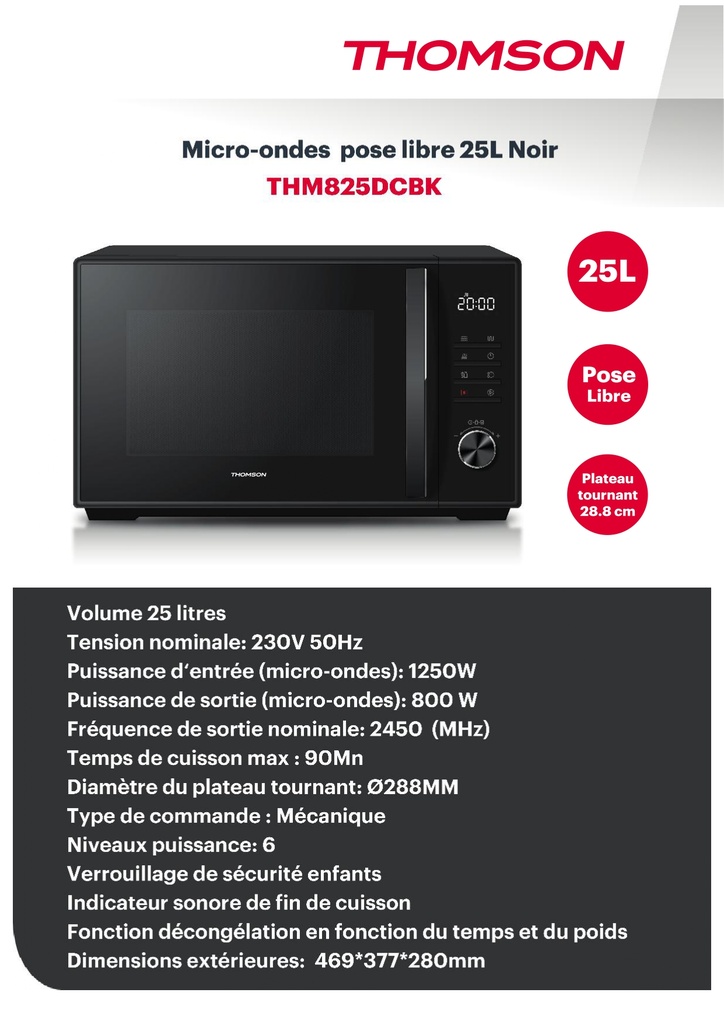 THOMSON

Micro-ondes pose libre 25L Noir
THM825DCBK

25L

Pose
Libre

Plateau
tournant
28.8 cm

20:00

THOMSON

Volume 25 litres
Tension nominale: 230V 50Hz
Puissance d'entrée (micro-ondes): 1250W
Puissance de sortie (micro-ondes): 800 W
Fréquence de sortie nominale: 2450 (MHz)
Temps de cuisson max : 90Mn
Diamètre du plateau tournant: Ø288MM
Type de commande : Mécanique
Niveaux puissance: 6
Verrouillage de sécurité enfants
Indicateur sonore de fin de cuisson
Fonction décongélation en fonction du temps et du poids
Dimensions extérieures: 469*377*280mm